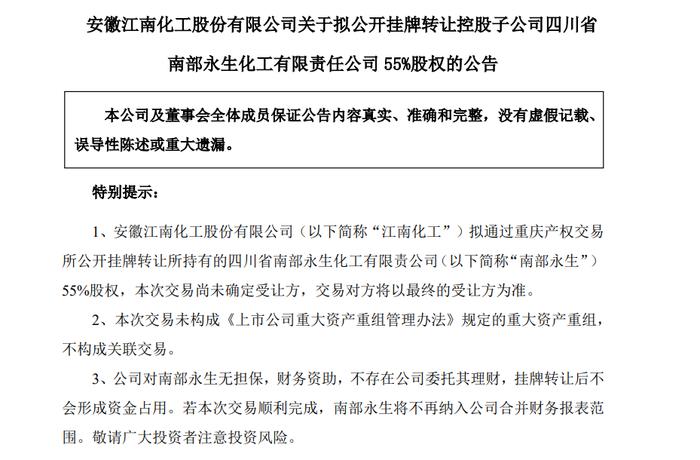 安徽江南化工股份有限公司关于拟公开挂牌转让控股子公司四川省南部永生化工有限责任公司 55%股权的公告

本公司及董事会全体成员保证公告内容真实、准确和完整，没有虚假记载、误导性陈述或重大遗漏。

特别提示：

1、安徽江南化工股份有限公司（以下简称“江南化工”）拟通过重庆产权交易所公开挂牌转让所持有的四川省南部永生化工有限责公司（以下简称“南部永生”）55%股权，本次交易尚未确定受让方，交易对方将以最终的受让方为准。

2、本次交易未构成《上市公司重大资产重组管理办法》规定的重大资产重组，不构成关联交易。

3、公司对南部永生无担保，财务资助，不存在公司委托其理财，挂牌转让后不会形成资金占用。若本次交易顺利完成，南部永生将不再纳入公司合并财务报表范围。敬请广大投资者注意投资风险。